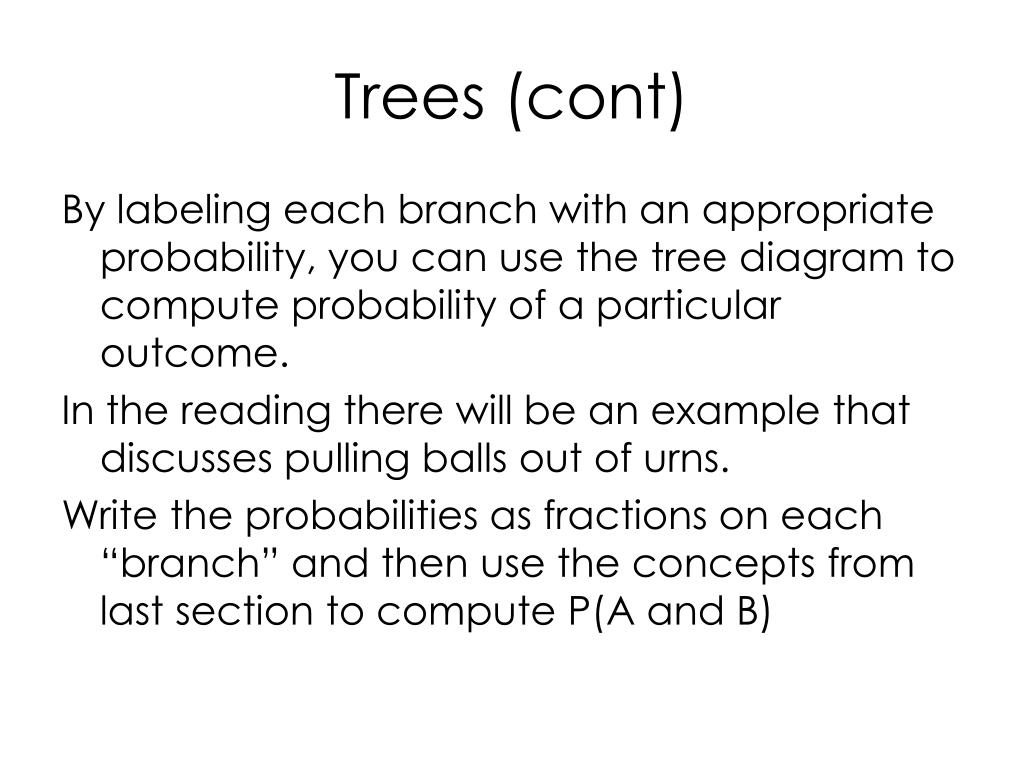 Trees (cont)

By labeling each branch with an appropriate probability, you can use the tree diagram to compute probability of a particular outcome.

In the reading there will be an example that discusses pulling balls out of urns.

Write the probabilities as fractions on each “branch” and then use the concepts from last section to compute P(A and B)